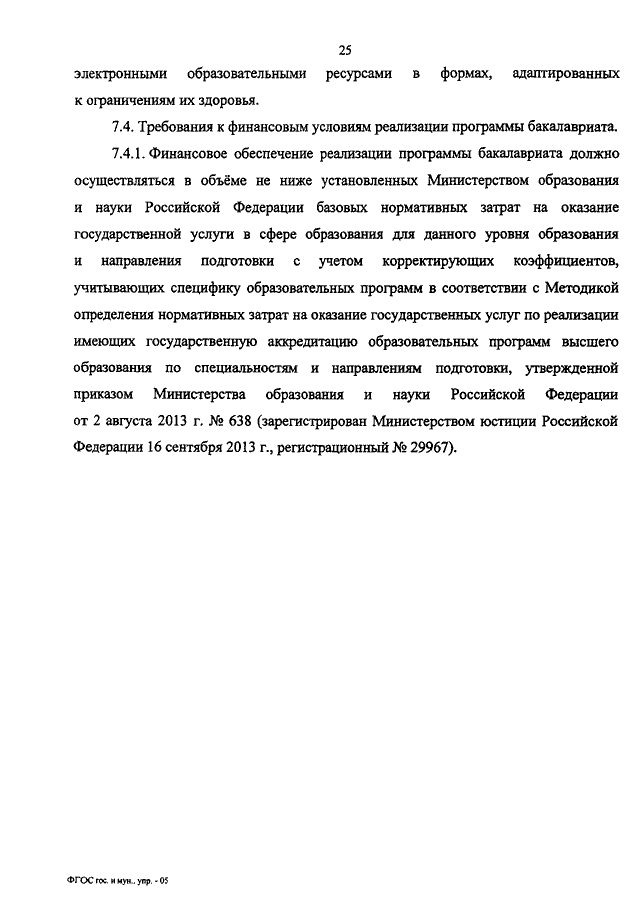 25

электронными образовательными ресурсами в формах, адаптированных к ограничениям их здоровья.

7.4. Требования к финансовым условиям реализации программы бакалавриата.

7.4.1. Финансовое обеспечение реализации программы бакалавриата должно осуществляться в объёме не ниже установленных Министерством образования и науки Российской Федерации базовых нормативных затрат на оказание государственной услуги в сфере образования для данного уровня образования и направления подготовки с учетом корректирующих коэффициентов, учитывающих специфику образовательных программ в соответствии с Методикой определения нормативных затрат на оказание государственных услуг по реализации имеющих государственную аккредитацию образовательных программ высшего образования по специальностям и направлениям подготовки, утвержденной приказом Министерства образования и науки Российской Федерации от 2 августа 2013 г. № 638 (зарегистрирован Министерством юстиции Российской Федерации 16 сентября 2013 г., регистрационный № 29967).

ФГОС гос. и мун.. упр. - 05